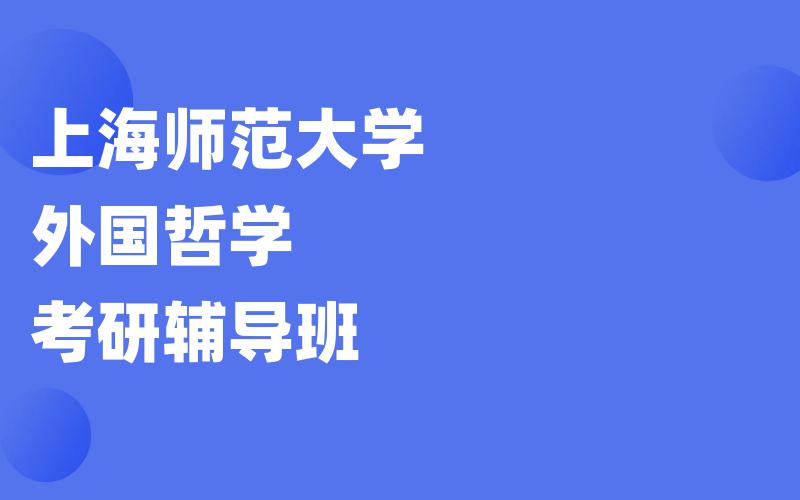 上海师范大学
外国哲学
考研辅导班